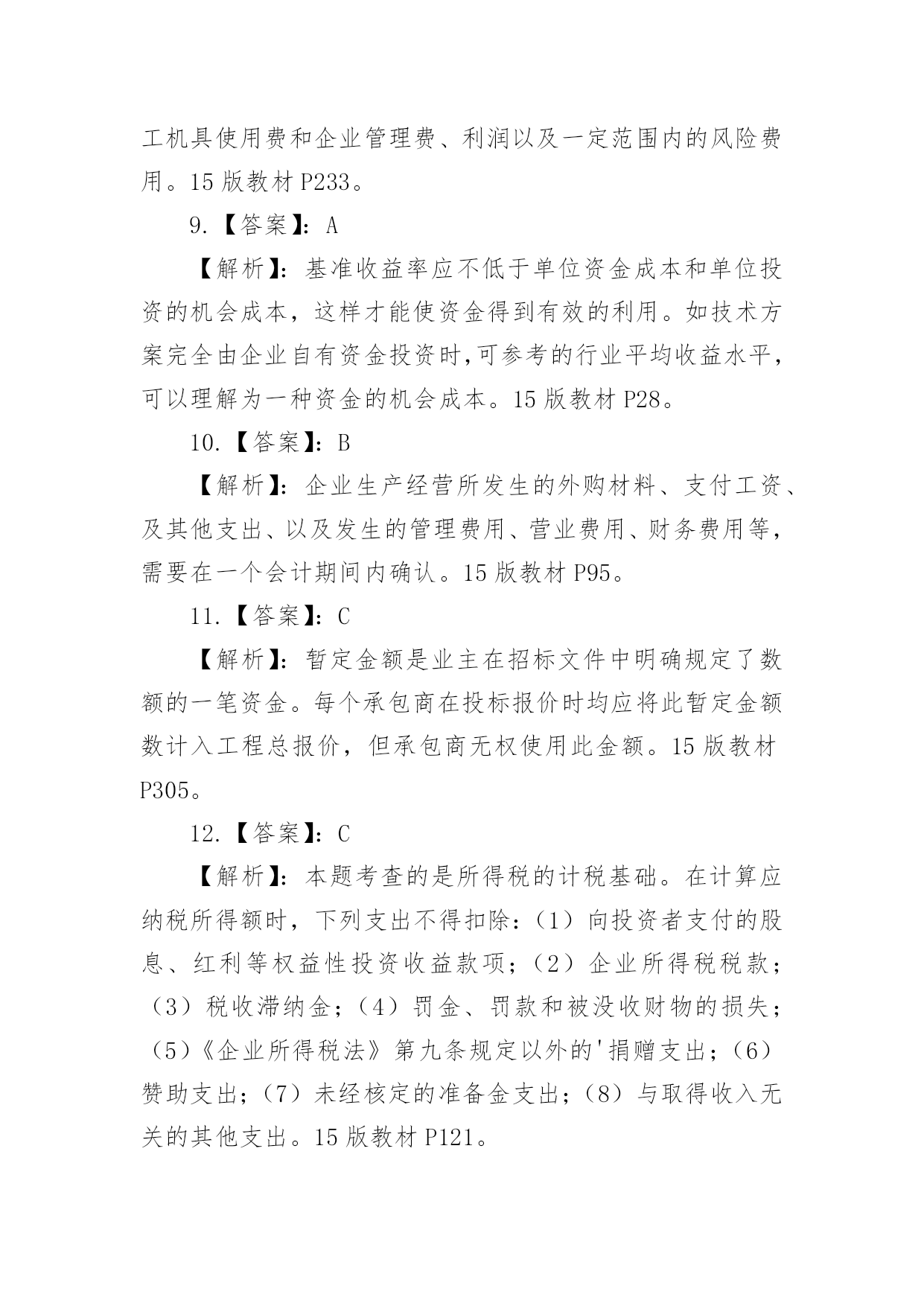 工机具使用费和企业管理费、利润以及一定范围内的风险费用。15 版教材 P233。

9.【答案】：A

【解析】：基准收益率应不低于单位资金成本和单位投资的机会成本，这样才能使资金得到有效的利用。如技术方案完全由企业自有资金投资时,可参考的行业平均收益水平，可以理解为一种资金的机会成本。15 版教材 P28。

10.【答案】：B

【解析】：企业生产经营所发生的外购材料、支付工资、及其他支出、以及发生的管理费用、营业费用、财务费用等，需要在一个会计期间内确认。15 版教材 P95。

11.【答案】：C

【解析】：暂定金额是业主在招标文件中明确规定了数额的一笔资金。每个承包商在投标报价时均应将此暂定金额数计入工程总报价，但承包商无权使用此金额。15 版教材 P305。

12.【答案】：C

【解析】：本题考查的是所得税的计税基础。在计算应纳税所得额时，下列支出不得扣除：（1）向投资者支付的股息、红利等权益性投资收益款项；（2）企业所得税税款；（3）税收滞纳金；（4）罚金、罚款和被没收财物的损失；（5）《企业所得税法》第九条规定以外的'捐赠支出；（6）赞助支出；（7）未经核定的准备金支出；（8）与取得收入无关的其他支出。15 版教材 P121。